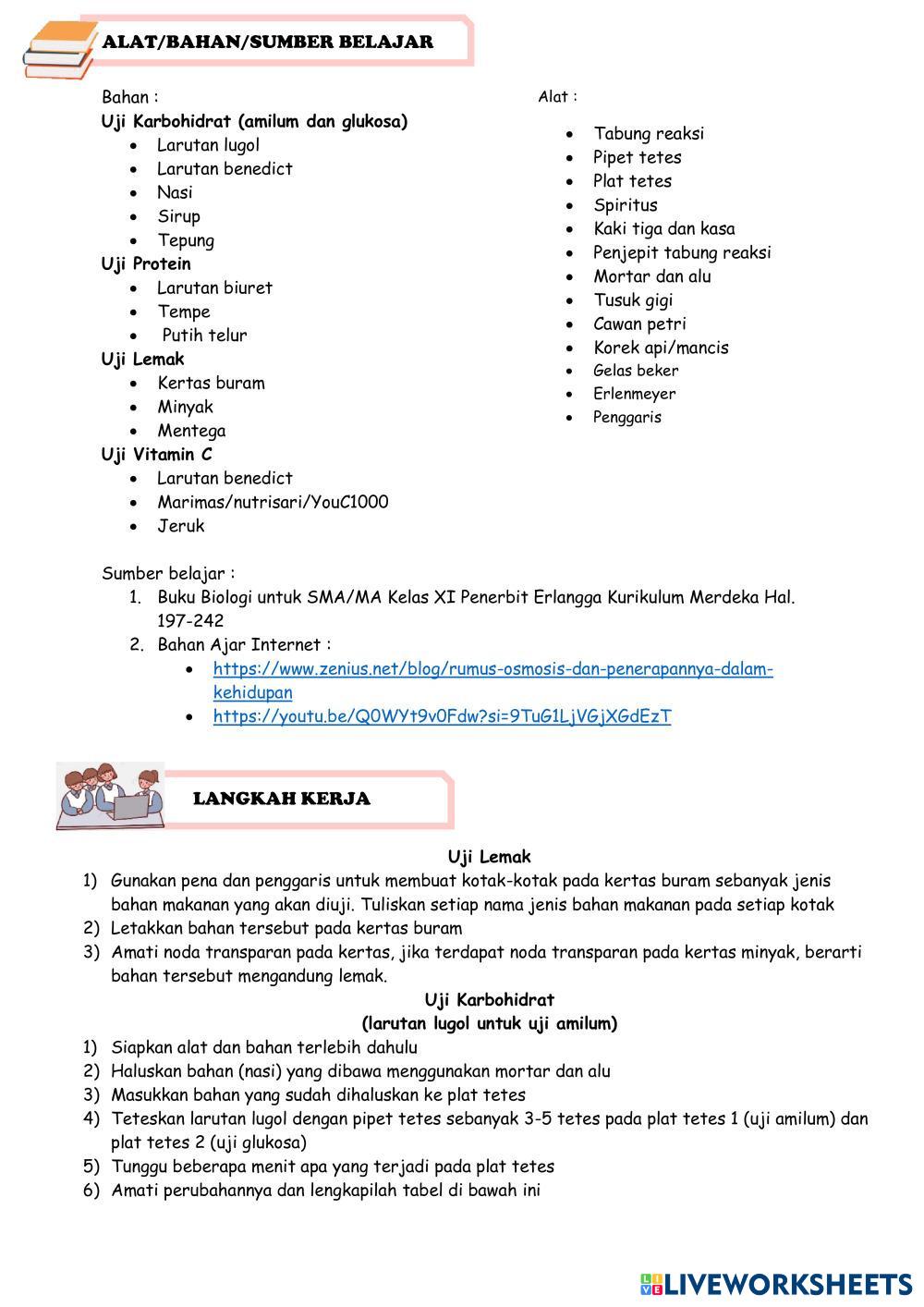 ALAT/BAHAN/SUMBER BELAJAR

Bahan :
Uji Karbohidrat (amilum dan glukosa)
- Larutan lugol
- Larutan benedict
- Nasi
- Sirup
- Tepung

Uji Protein
- Larutan biuret
- Tempe
- Putih telur

Uji Lemak
- Kertas buram
- Minyak
- Mentega

Uji Vitamin C
- Larutan benedict
- Marimas/nutrisari/YouC1000
- Jeruk

Alat :
- Tabung reaksi
- Pipet tetes
- Plat tetes
- Spiritus
- Kaki tiga dan kasa
- Penjepit tabung reaksi
- Mortar dan alu
- Tusuk gigi
- Cawan petri
- Korek api/mancis
- Gelas beker
- Erlenmeyer
- Penggaris

Sumber belajar :
1. Buku Biologi untuk SMA/MA Kelas XI Penerbit Erlangga Kurikulum Merdeka Hal. 197-242
2. Bahan Ajar Internet :
- https://www.zenius.net/blog/rumus-osmosis-dan-penerapannya-dalam-kehidupan
- https://youtu.be/Q0WYt9v0Fdw?si=9TuG1LjVGjXGdEzT

LANGKAH KERJA

Uji Lemak
1) Gunakan pena dan penggaris untuk membuat kotak-kotak pada kertas buram sebanyak jenis bahan makanan yang akan diuji. Tuliskan setiap nama jenis bahan makanan pada setiap kotak
2) Letakkan bahan tersebut pada kertas buram
3) Amati noda transparan pada kertas, jika terdapat noda transparan pada kertas minyak, berarti bahan tersebut mengandung lemak.

Uji Karbohidrat
(larutan lugol untuk uji amilum)
1) Siapkan alat dan bahan terlebih dahulu
2) Haluskan bahan (nasi) yang dibawa menggunakan mortar dan alu
3) Masukkan bahan yang sudah dihaluskan ke plat tetes
4) Teteskan larutan lugol dengan pipet tetes sebanyak 3-5 tetes pada plat tetes 1 (uji amilum) dan plat tetes 2 (uji glukosa)
5) Tunggu beberapa menit apa yang terjadi pada plat tetes
6) Amati perubahannya dan lengkapilah tabel di bawah ini

LIVEWORKSHEETS